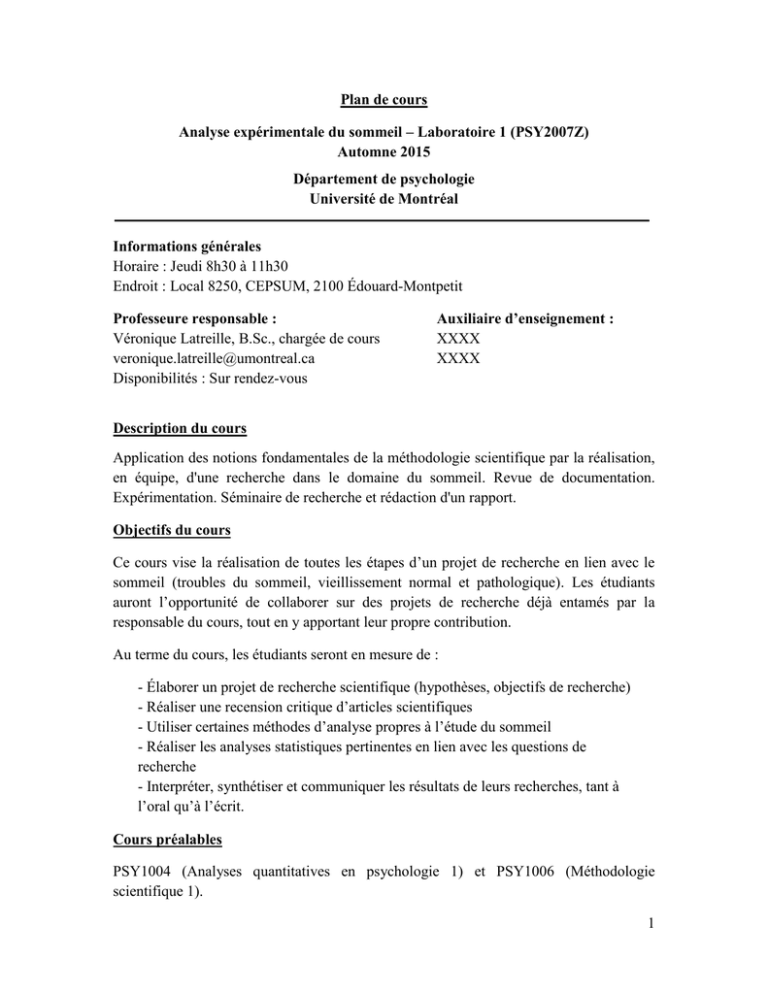 Plan de cours

Analyse expérimentale du sommeil – Laboratoire 1 (PSY2007Z)
Automne 2015

Département de psychologie
Université de Montréal

Informations générales
Horaire : Jeudi 8h30 à 11h30
Endroit : Local 8250, CEPSUM, 2100 Édouard-Montpetit

Professeure responsable :
Véronique Latreille, B.Sc., chargée de cours
veronique.latreille@umontreal.ca
Disponibilités : Sur rendez-vous

Auxiliaire d'enseignement :
XXXX
XXXX

Description du cours

Application des notions fondamentales de la méthodologie scientifique par la réalisation, en équipe, d'une recherche dans le domaine du sommeil. Revue de documentation. Expérimentation. Séminaire de recherche et rédaction d'un rapport.

Objectifs du cours

Ce cours vise la réalisation de toutes les étapes d'un projet de recherche en lien avec le sommeil (troubles du sommeil, vieillissement normal et pathologique). Les étudiants auront l'opportunité de collaborer sur des projets de recherche déjà entamés par la responsable du cours, tout en y apportant leur propre contribution.

Au terme du cours, les étudiants seront en mesure de :

- Élaborer un projet de recherche scientifique (hypothèses, objectifs de recherche)
- Réaliser une recension critique d'articles scientifiques
- Utiliser certaines méthodes d'analyse propres à l'étude du sommeil
- Réaliser les analyses statistiques pertinentes en lien avec les questions de recherche
- Interpréter, synthétiser et communiquer les résultats de leurs recherches, tant à l'oral qu'à l'écrit.

Cours préalables

PSY1004 (Analyses quantitatives en psychologie 1) et PSY1006 (Méthodologie scientifique 1).

1